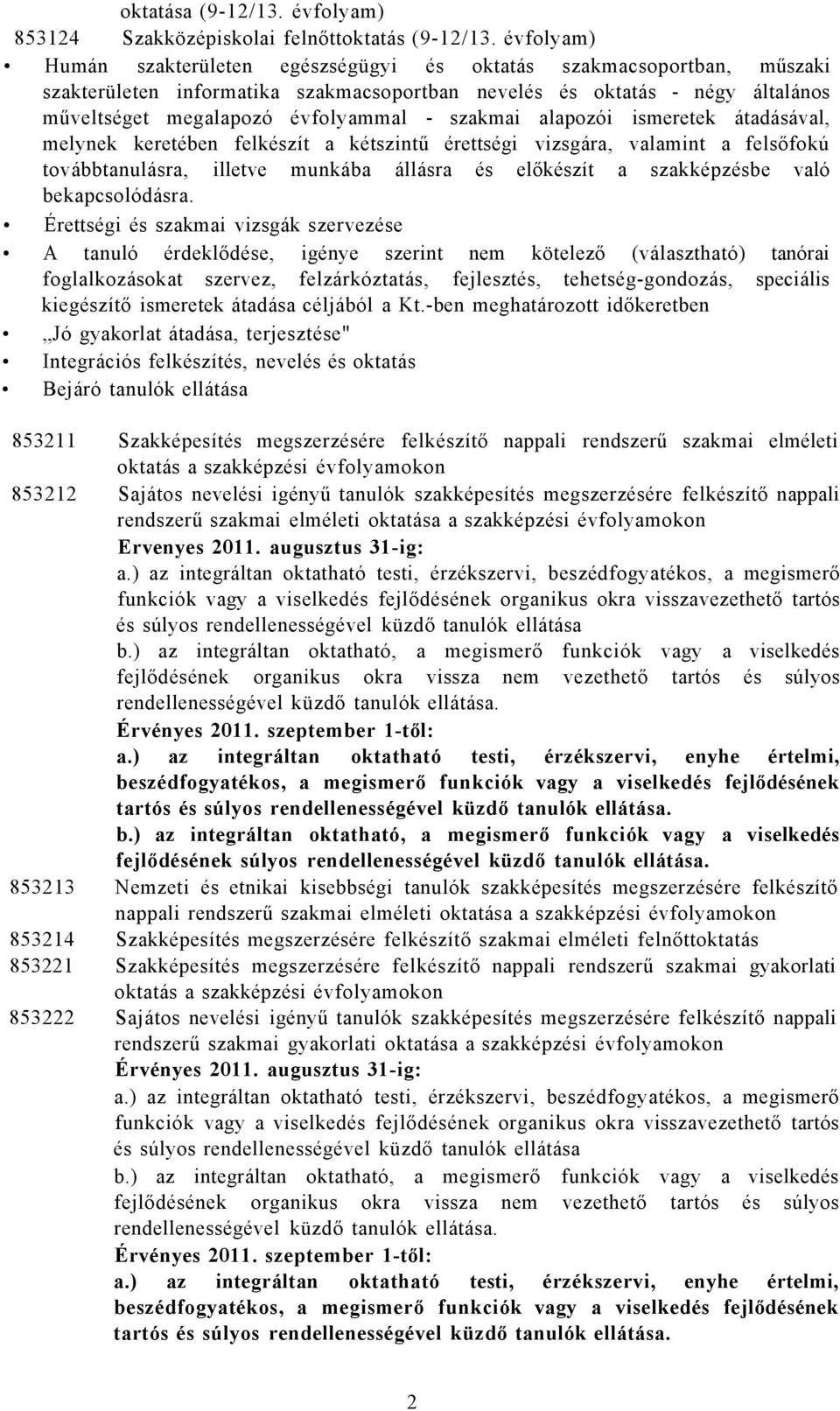 oktatása (9-12/13. évfolyam)
853124 Szakközépiskolai felnőttoktatás (9-12/13. évfolyam)

• Humán szakterületen egészségügyi és oktatás szakmacsoportban, műszaki szakterületen informatika szakmacsoportban nevelés és oktatás - négy általános műveltséget megalapozó évfolyammal - szakmai alapozói ismeretek átadásával, melynek keretében felkészít a kétszintű érettségi vizsgára, valamint a felsőfokú továbbtanulásra, illetve munkába állásra és előkészít a szakképzésbe való bekapcsolódásra.
• Érettségi és szakmai vizsgák szervezése
• A tanuló érdeklődése, igénye szerint nem kötelező (választható) tanórai foglalkozásokat szervez, felzárkóztatás, fejlesztés, tehetség-gondozás, speciális kiegészítő ismeretek átadása céljából a Kt.-ben meghatározott időkeretben
• „Jó gyakorlat átadása, terjesztése"
• Integrációs felkészítés, nevelés és oktatás
• Bejáró tanulók ellátása

853211 Szakképesítés megszerzésére felkészítő nappali rendszerű szakmai elméleti oktatás a szakképzési évfolyamokon
853212 Sajátos nevelési igényű tanulók szakképesítés megszerzésére felkészítő nappali rendszerű szakmai elméleti oktatása a szakképzési évfolyamokon
Ervenyes 2011. augusztus 31-ig:
a.) az integráltan oktatható testi, érzékszervi, beszédfogyatékos, a megismerő funkciók vagy a viselkedés fejlődésének organikus okra visszavezethető tartós és súlyos rendellenességével küzdő tanulók ellátása
b.) az integráltan oktatható, a megismerő funkciók vagy a viselkedés fejlődésének organikus okra vissza nem vezethető tartós és súlyos rendellenességével küzdő tanulók ellátása.
Érvényes 2011. szeptember 1-től:
a.) az integráltan oktatható testi, érzékszervi, enyhe értelmi, beszédfogyatékos, a megismerő funkciók vagy a viselkedés fejlődésének tartós és súlyos rendellenességével küzdő tanulók ellátása.
b.) az integráltan oktatható, a megismerő funkciók vagy a viselkedés fejlődésének súlyos rendellenességével küzdő tanulók ellátása.
853213 Nemzeti és etnikai kisebbségi tanulók szakképesítés megszerzésére felkészítő nappali rendszerű szakmai elméleti oktatása a szakképzési évfolyamokon
853214 Szakképesítés megszerzésére felkészítő szakmai elméleti felnőttoktatás
853221 Szakképesítés megszerzésére felkészítő nappali rendszerű szakmai gyakorlati oktatás a szakképzési évfolyamokon
853222 Sajátos nevelési igényű tanulók szakképesítés megszerzésére felkészítő nappali rendszerű szakmai gyakorlati oktatása a szakképzési évfolyamokon
Érvényes 2011. augusztus 31-ig:
a.) az integráltan oktatható testi, érzékszervi, beszédfogyatékos, a megismerő funkciók vagy a viselkedés fejlődésének organikus okra visszavezethető tartós és súlyos rendellenességével küzdő tanulók ellátása
b.) az integráltan oktatható, a megismerő funkciók vagy a viselkedés fejlődésének organikus okra vissza nem vezethető tartós és súlyos rendellenességével küzdő tanulók ellátása.
Érvényes 2011. szeptember 1-től:
a.) az integráltan oktatható testi, érzékszervi, enyhe értelmi, beszédfogyatékos, a megismerő funkciók vagy a viselkedés fejlődésének tartós és súlyos rendellenességével küzdő tanulók ellátása.

2